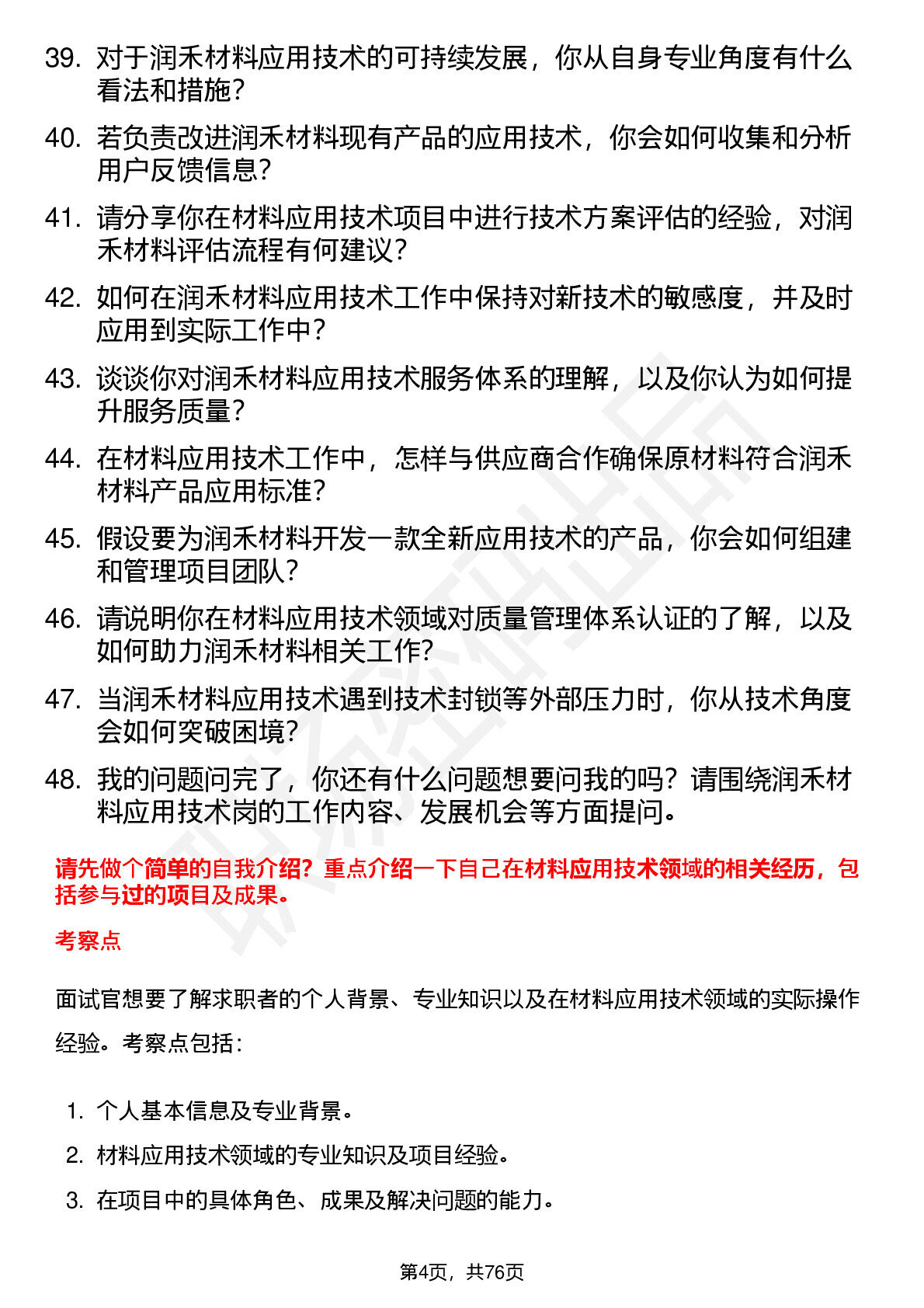 39. 对于润禾材料应用技术的可持续发展，你从自身专业角度有什么看法和措施？

40. 若负责改进润禾材料现有产品的应用技术，你会如何收集和分析用户反馈信息？

41. 请分享你在材料应用技术项目中进行技术方案评估的经验，对润禾材料评估流程有何建议？

42. 如何在润禾材料应用技术工作中保持对新技术的敏感度，并及时应用到实际工作中？

43. 谈谈你对润禾材料应用技术服务体系的理解，以及你认为如何提升服务质量？

44. 在材料应用技术工作中，怎样与供应商合作确保原材料符合润禾材料产品应用标准？

45. 假设要为润禾材料开发一款全新应用技术的产品，你会如何组建和管理项目团队？

46. 请说明你在材料应用技术领域对质量管理体系认证的了解，以及如何助力润禾材料相关工作？

47. 当润禾材料应用技术遇到技术封锁等外部压力时，你从技术角度会如何突破困境？

48. 我的问题问完了，你还有什么问题想要问我的吗？请围绕润禾材料应用技术岗的工作内容、发展机会等方面提问。

请先做个简单的自我介绍？重点介绍一下自己在材料应用技术领域的相关经历，包括参与过的项目及成果。

考察点

面试官想要了解求职者的个人背景、专业知识以及在材料应用技术领域的实际操作经验。考察点包括：

1. 个人基本信息及专业背景。
2. 材料应用技术领域的专业知识及项目经验。
3. 在项目中的具体角色、成果及解决问题的能力。

第4页，共76页